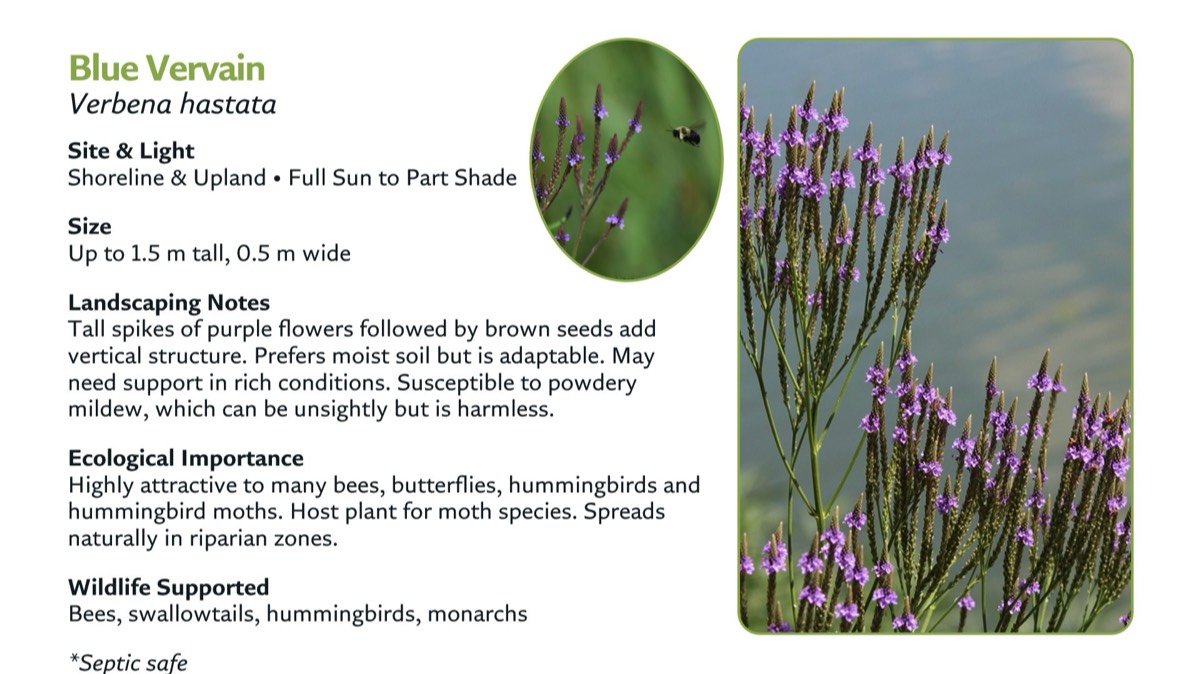 Blue Vervain
Verbena hastata

Site & Light
Shoreline & Upland • Full Sun to Part Shade

Size
Up to 1.5 m tall, 0.5 m wide

Landscaping Notes
Tall spikes of purple flowers followed by brown seeds add vertical structure. Prefers moist soil but is adaptable. May need support in rich conditions. Susceptible to powdery mildew, which can be unsightly but is harmless.

Ecological Importance
Highly attractive to many bees, butterflies, hummingbirds and hummingbird moths. Host plant for moth species. Spreads naturally in riparian zones.

Wildlife Supported
Bees, swallowtails, hummingbirds, monarchs

*Septic safe